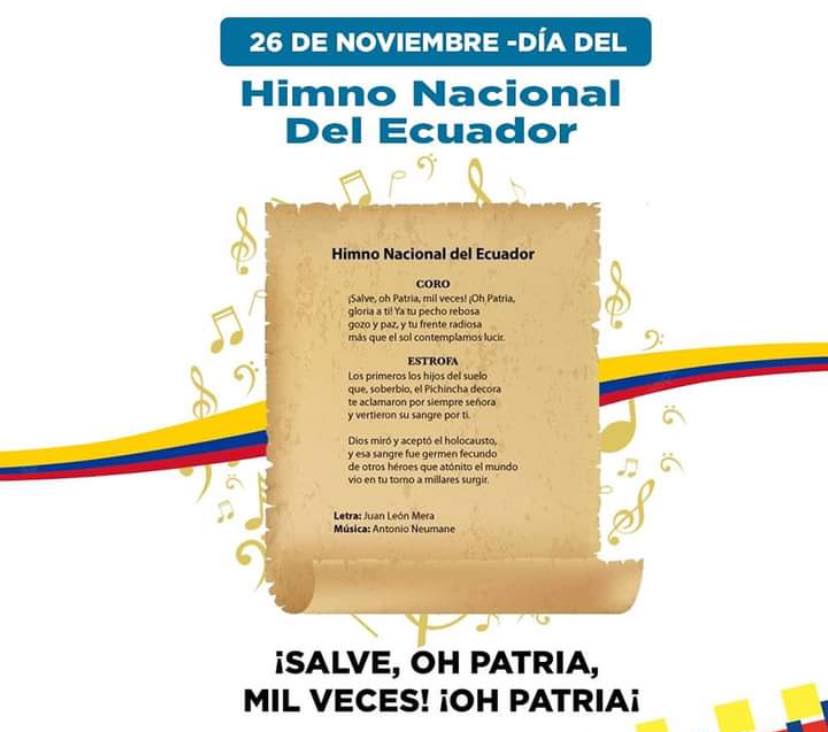 26 DE NOVIEMBRE -DÍA DEL

Himno Nacional
Del Ecuador

Himno Nacional del Ecuador

CORO
¡Salve, oh Patria, mil veces! ¡Oh Patria,
gloria a ti! Ya tu pecho rebosa
gozo y paz, y tu frente radiosa
más que el sol contemplamos lucir.

ESTROFA
Los primeros los hijos del suelo
que, soberbio, el Pichincha decora
te aclamaron por siempre señora
y vertieron su sangre por ti.

Dios miró y aceptó el holocausto,
y esa sangre fue germen fecundo
de otros héroes que atónito el mundo
vio en tu torno a millares surgir.

Letra: Juan León Mera
Música: Antonio Neumane

¡SALVE, OH PATRIA,
MIL VECES! ¡OH PATRIA¡